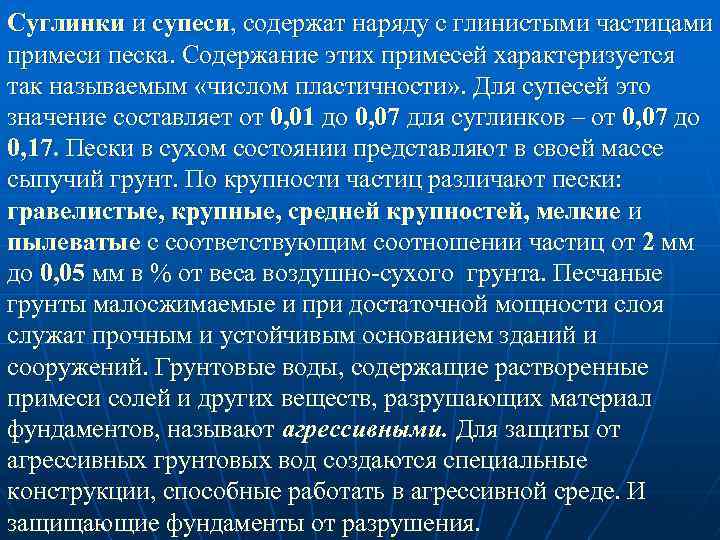 Суглинки и супеси, содержат наряду с глинистыми частицами примеси песка. Содержание этих примесей характеризуется так называемым «числом пластичности». Для супесей это значение составляет от 0,01 до 0,07 для суглинков – от 0,07 до 0,17. Пески в сухом состоянии представляют в своей массе сыпучий грунт. По крупности частиц различают пески: гравелистые, крупные, средней крупностей, мелкие и пылеватые с соответствующим соотношении частиц от 2 мм до 0,05 мм в % от веса воздушно-сухого грунта. Песчаные грунты малосжимаемые и при достаточной мощности слоя служат прочным и устойчивым основанием зданий и сооружений. Грунтовые воды, содержащие растворенные примеси солей и других веществ, разрушающих материал фундаментов, называют агрессивными. Для защиты от агрессивных грунтовых вод создаются специальные конструкции, способные работать в агрессивной среде. И защищающие фундаменты от разрушения.